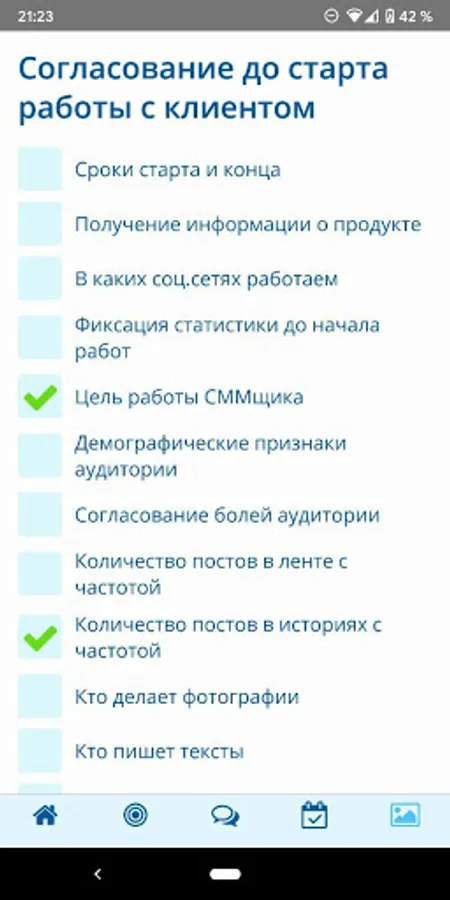 21:23 42 %

Согласование до старта работы с клиентом

Сроки старта и конца

Получение информации о продукте

В каких соц.сетях работаем

Фиксация статистики до начала работ

Цель работы СММщика

Демографические признаки аудитории

Согласование болей аудитории

Количество постов в ленте с частотой

Количество постов в историях с частотой

Кто делает фотографии

Кто пишет тексты